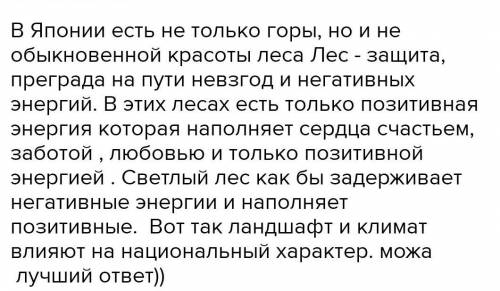 В Японии есть не только горы, но и не обыкновенной красоты леса Лес - защита, преграда на пути невзгод и негативных энергий. В этих лесах есть только позитивная энергия которая наполняет сердца счастьем, заботой , любовью и только позитивной энергией . Светлый лес как бы задерживает негативные энергии и наполняет позитивные.  Вот так ландшафт и климат влияют на национальный характер. можа лучший ответ))